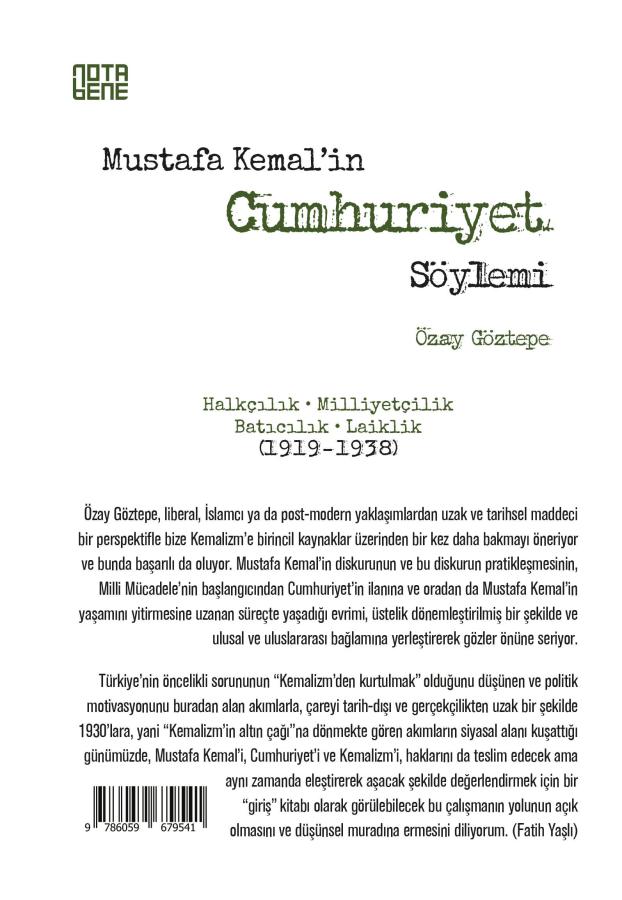 NOTA BENE

Mustafa Kemal'in

Cumhuriyet

Söylemi

Özay Göztepe

Halkçılık • Milliyetçilik
Batıcılık • Laiklik
(1919-1938)

Özay Göztepe, liberal, İslamcı ya da post-modern yaklaşımlardan uzak ve tarihsel maddeci bir perspektifle bize Kemalizm'e birincil kaynaklar üzerinden bir kez daha bakmayı öneriyor ve bunda başarılı da oluyor. Mustafa Kemal'in diskurunun ve bu diskurun pratikleşmesinin, Milli Mücadele'nin başlangıcından Cumhuriyet'in ilanına ve oradan da Mustafa Kemal'in yaşamını yitirmesine uzanan süreçte yaşadığı evrimi, üstelik dönemleştirilmiş bir şekilde ve ulusal ve uluslararası bağlamına yerleştirerek gözler önüne seriyor.

Türkiye'nin öncelikli sorununun "Kemalizm'den kurtulmak" olduğunu düşünen ve politik motivasyonunu buradan alan akımlarla, çareyi tarih-dışı ve gerçekçilikten uzak bir şekilde 1930'lara, yani "Kemalizm'in altın çağı"na dönmekte gören akımların siyasal alanı kuşattığı günümüzde, Mustafa Kemal'i, Cumhuriyet'i ve Kemalizm'i, haklarını da teslim edecek ama aynı zamanda eleştirerek aşacak şekilde değerlendirmek için bir "giriş" kitabı olarak görülebilecek bu çalışmanın yolunun açık olmasını ve düşünsel muradına ermesini diliyorum. (Fatih Yaşlı)

9 786059 679541